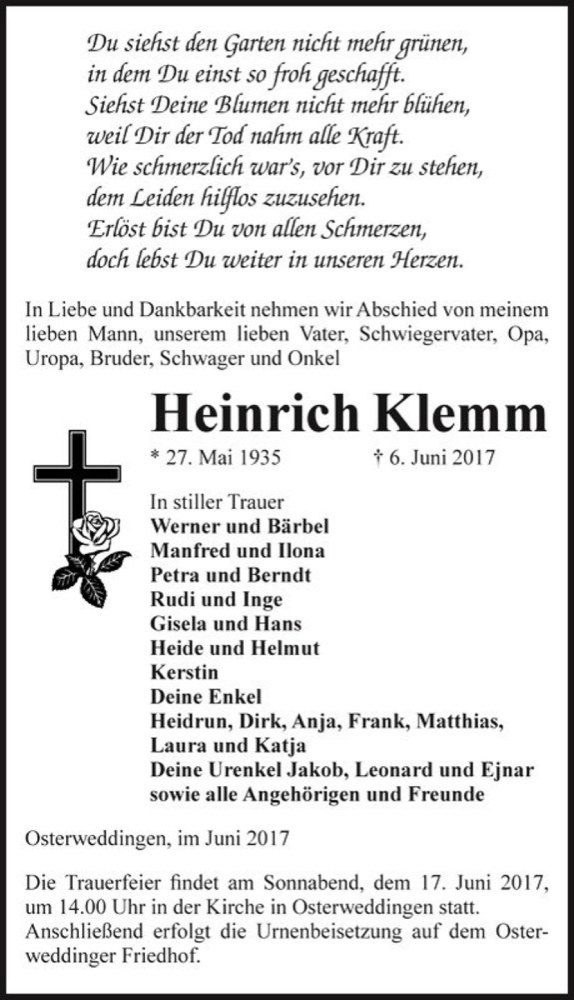 Du siehst den Garten nicht mehr grünen,
in dem Du einst so froh geschafft.
Siehst Deine Blumen nicht mehr blühen,
weil Dir der Tod nahm alle Kraft.
Wie schmerzlich war's, vor Dir zu stehen,
dem Leiden hilflos zuzusehen.
Erlöst bist Du von allen Schmerzen,
doch lebst Du weiter in unseren Herzen.

In Liebe und Dankbarkeit nehmen wir Abschied von meinem lieben Mann, unserem lieben Vater, Schwiegervater, Opa, Uropa, Bruder, Schwager und Onkel

Heinrich Klemm

* 27. Mai 1935 † 6. Juni 2017

In stiller Trauer
Werner und Bärbel
Manfred und Ilona
Petra und Berndt
Rudi und Inge
Gisela und Hans
Heide und Helmut
Kerstin
Deine Enkel
Heidrun, Dirk, Anja, Frank, Matthias, Laura und Katja
Deine Urenkel Jakob, Leonard und Ejnar
sowie alle Angehörigen und Freunde

Osterweddingen, im Juni 2017

Die Trauerfeier findet am Sonnabend, dem 17. Juni 2017, um 14.00 Uhr in der Kirche in Osterweddingen statt. Anschließend erfolgt die Urnenbeisetzung auf dem Osterweddinger Friedhof.